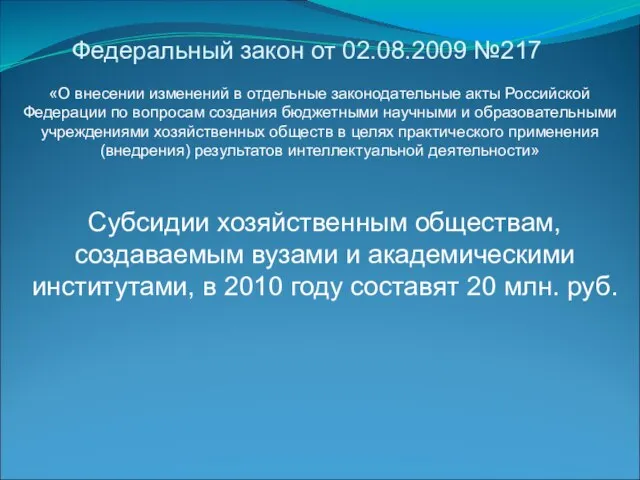 Федеральный закон от 02.08.2009 №217

«О внесении изменений в отдельные законодательные акты Российской Федерации по вопросам создания бюджетными научными и образовательными учреждениями хозяйственных обществ в целях практического применения (внедрения) результатов интеллектуальной деятельности»

Субсидии хозяйственным обществам, создаваемым вузами и академическими институтами, в 2010 году составят 20 млн. руб.